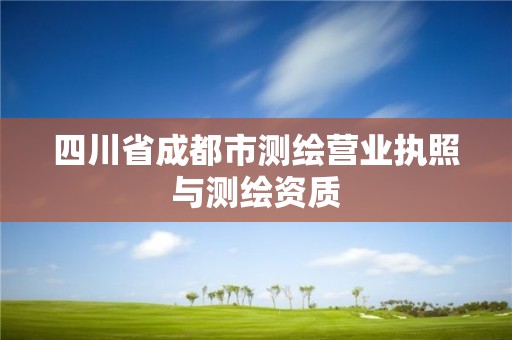 四川省成都市测绘营业执照与测绘资质